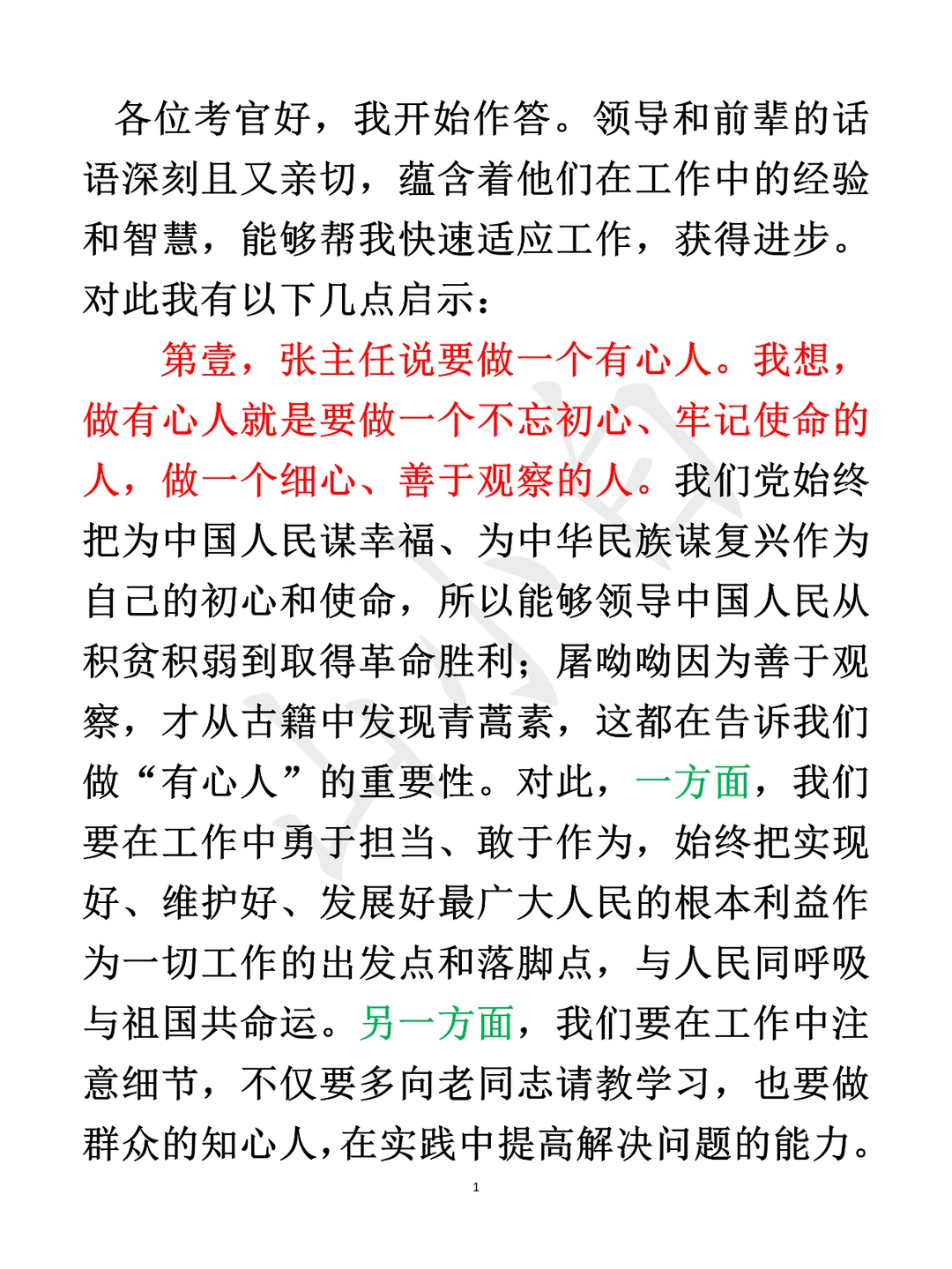 各位考官好，我开始作答。领导和前辈的话语深刻且又亲切，蕴含着他们在工作中的经验和智慧，能够帮我快速适应工作，获得进步。对此我有以下几点启示：

第壹，张主任说要做一个有心人。我想，做有心人就是要做一个不忘初心、牢记使命的人，做一个细心、善于观察的人。我们党始终把为中国人民谋幸福、为中华民族谋复兴作为自己的初心和使命，所以能够领导中国人民从积贫积弱到取得革命胜利；屠呦呦因为善于观察，才从古籍中发现青蒿素，这都在告诉我们做“有心人”的重要性。对此，一方面，我们要在工作中勇于担当、敢于作为，始终把实现好、维护好、发展好最广大人民的根本利益作为一切工作的出发点和落脚点，与人民同呼吸与祖国共命运。另一方面，我们要在工作中注意细节，不仅要多向老同志请教学习，也要做群众的知心人，在实践中提高解决问题的能力。

1